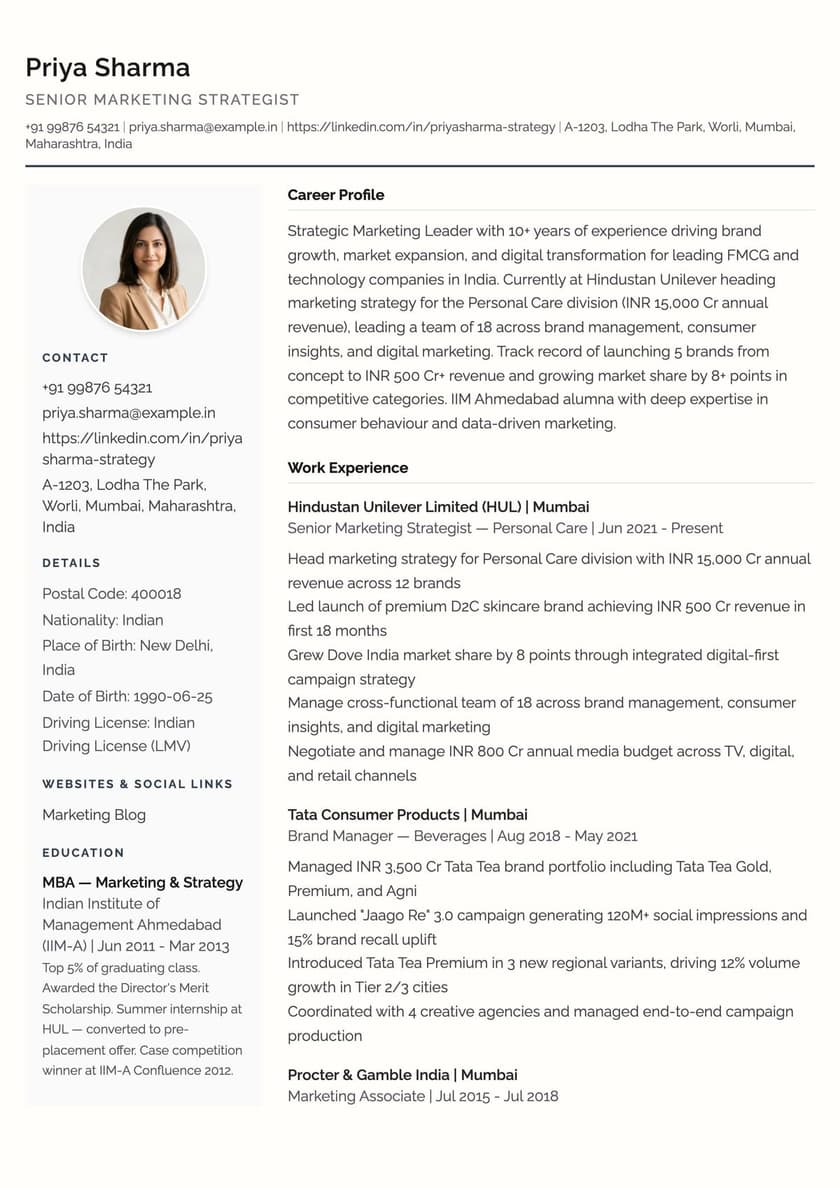 Priya Sharma

SENIOR MARKETING STRATEGIST

+91 99876 54321 | priya.sharma@example.in | https://linkedin.com/in/priyasharma-strategy | A-1203, Lodha The Park, Worli, Mumbai, Maharashtra, India

CONTACT

+91 99876 54321

priya.sharma@example.in

https://linkedin.com/in/priyasharma-strategy

A-1203, Lodha The Park, Worli, Mumbai, Maharashtra, India

DETAILS

Postal Code: 400018

Nationality: Indian

Place of Birth: New Delhi, India

Date of Birth: 1990-06-25

Driving License: Indian Driving License (LMV)

WEBSITES & SOCIAL LINKS

Marketing Blog

EDUCATION

MBA — Marketing & Strategy

Indian Institute of Management Ahmedabad (IIM-A) | Jun 2011 - Mar 2013

Top 5% of graduating class. Awarded the Director's Merit Scholarship. Summer internship at HUL — converted to pre-placement offer. Case competition winner at IIM-A Confluence 2012.

Career Profile

Strategic Marketing Leader with 10+ years of experience driving brand growth, market expansion, and digital transformation for leading FMCG and technology companies in India. Currently at Hindustan Unilever heading marketing strategy for the Personal Care division (INR 15,000 Cr annual revenue), leading a team of 18 across brand management, consumer insights, and digital marketing. Track record of launching 5 brands from concept to INR 500 Cr+ revenue and growing market share by 8+ points in competitive categories. IIM Ahmedabad alumna with deep expertise in consumer behaviour and data-driven marketing.

Work Experience

Hindustan Unilever Limited (HUL) | Mumbai
Senior Marketing Strategist — Personal Care | Jun 2021 - Present

Head marketing strategy for Personal Care division with INR 15,000 Cr annual revenue across 12 brands
Led launch of premium D2C skincare brand achieving INR 500 Cr revenue in first 18 months
Grew Dove India market share by 8 points through integrated digital-first campaign strategy
Manage cross-functional team of 18 across brand management, consumer insights, and digital marketing
Negotiate and manage INR 800 Cr annual media budget across TV, digital, and retail channels

Tata Consumer Products | Mumbai
Brand Manager — Beverages | Aug 2018 - May 2021

Managed INR 3,500 Cr Tata Tea brand portfolio including Tata Tea Gold, Premium, and Agni
Launched "Jaago Re" 3.0 campaign generating 120M+ social impressions and 15% brand recall uplift
Introduced Tata Tea Premium in 3 new regional variants, driving 12% volume growth in Tier 2/3 cities
Coordinated with 4 creative agencies and managed end-to-end campaign production

Procter & Gamble India | Mumbai
Marketing Associate | Jul 2015 - Jul 2018